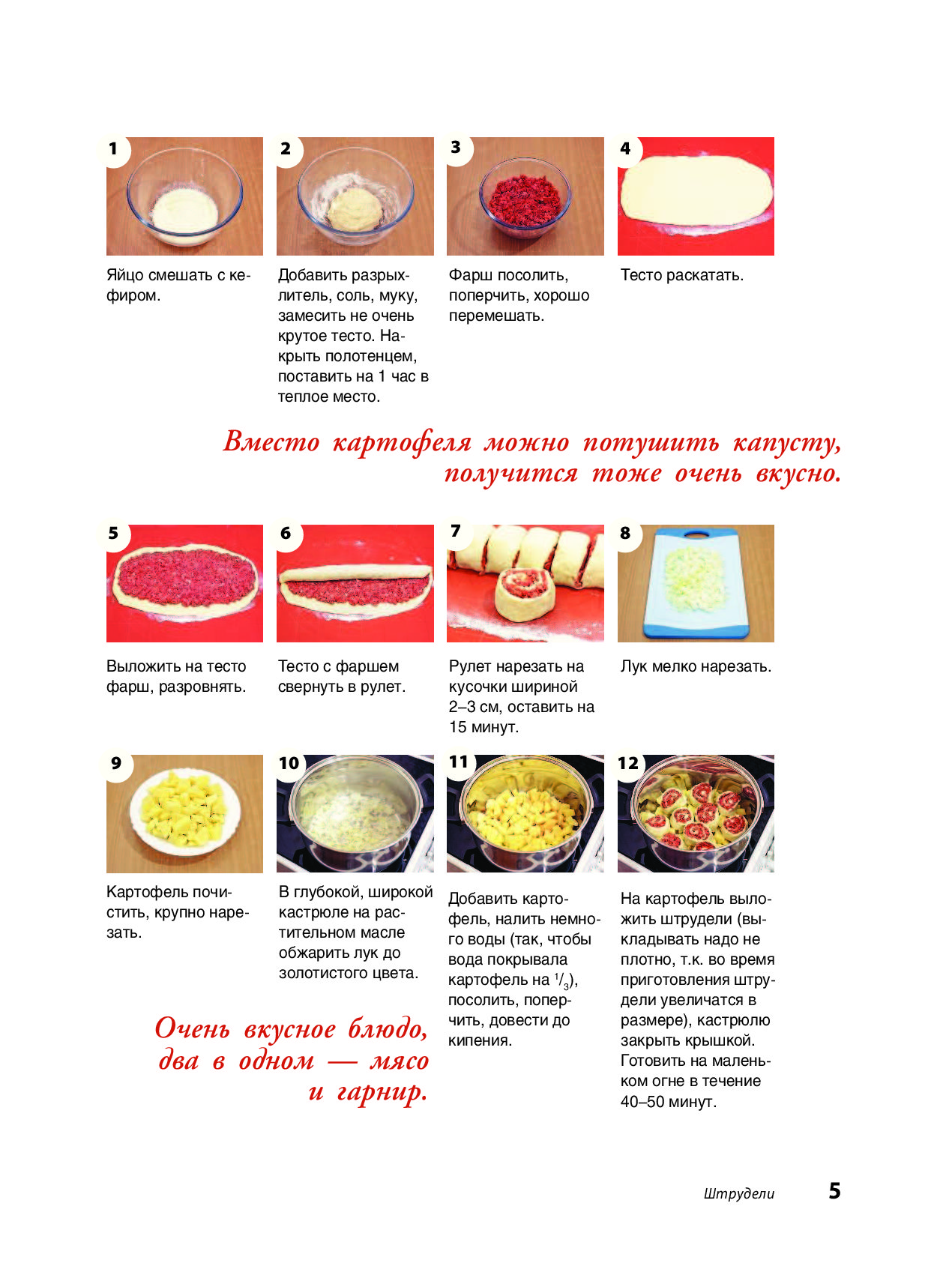 1

Яйцо смешать с кефиром.

2

Добавить разрыхлитель, соль, муку, замесить не очень крутое тесто. Накрыть полотенцем, поставить на 1 час в теплое место.

3

Фарш посолить, поперчить, хорошо перемешать.

4

Тесто раскатать.

Вместо картофеля можно потушить капусту, получится тоже очень вкусно.

5

Выложить на тесто фарш, разровнять.

6

Тесто с фаршем свернуть в рулет.

7

Рулет нарезать на кусочки шириной 2–3 см, оставить на 15 минут.

8

Лук мелко нарезать.

9

Картофель почистить, крупно нарезать.

10

В глубокой, широкой кастрюле на растительном масле обжарить лук до золотистого цвета.

11

Добавить картофель, налить немного воды (так, чтобы вода покрывала картофель на $^1/_3$), посолить, поперчить, довести до кипения.

12

На картофель выложить штрудели (выкладывать надо не плотно, т.к. во время приготовления штрудели увеличатся в размере), кастрюлю закрыть крышкой. Готовить на маленьком огне в течение 40–50 минут.

Очень вкусное блюдо, два в одном — мясо и гарнир.

Штрудели 5